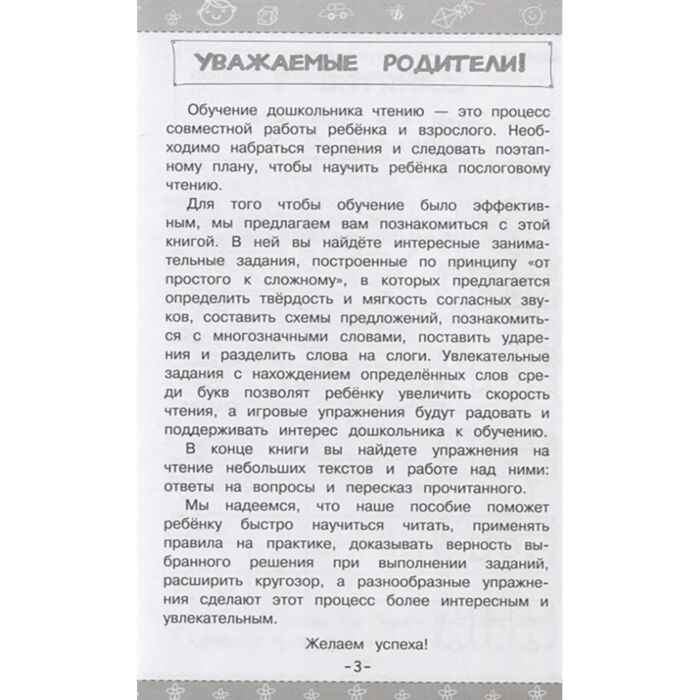 УВАЖАЕМЫЕ РОДИТЕЛИ!

Обучение дошкольника чтению — это процесс совместной работы ребёнка и взрослого. Необходимо набраться терпения и следовать поэтапному плану, чтобы научить ребёнка послоговому чтению.

Для того чтобы обучение было эффективным, мы предлагаем вам познакомиться с этой книгой. В ней вы найдёте интересные занимательные задания, построенные по принципу «от простого к сложному», в которых предлагается определить твёрдость и мягкость согласных звуков, составить схемы предложений, познакомиться с многозначными словами, поставить ударения и разделить слова на слоги. Увлекательные задания с нахождением определённых слов среди букв позволят ребёнку увеличить скорость чтения, а игровые упражнения будут радовать и поддерживать интерес дошкольника к обучению.

В конце книги вы найдете упражнения на чтение небольших текстов и работе над ними: ответы на вопросы и пересказ прочитанного.

Мы надеемся, что наше пособие поможет ребёнку быстро научиться читать, применять правила на практике, доказывать верность выбранного решения при выполнении заданий, расширить кругозор, а разнообразные упражнения сделают этот процесс более интересным и увлекательным.

Желаем успеха!

-3-